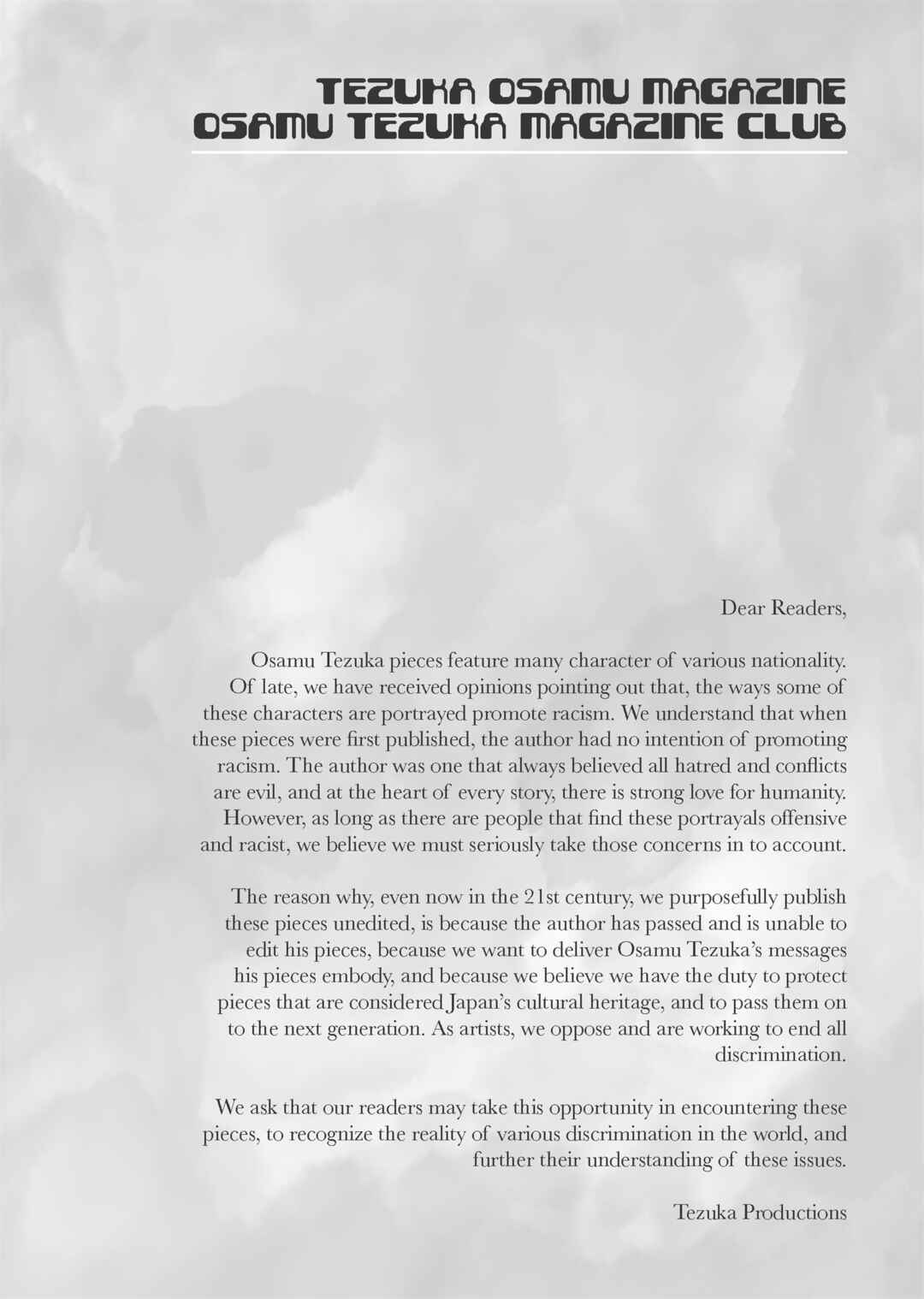 TEZUKA OSAMU MAGAZINE
OSAMU TEZUKA MAGAZINE CLUB

Dear Readers,

Osamu Tezuka pieces feature many character of various nationality. Of late, we have received opinions pointing out that, the ways some of these characters are portrayed promote racism. We understand that when these pieces were first published, the author had no intention of promoting racism. The author was one that always believed all hatred and conflicts are evil, and at the heart of every story, there is strong love for humanity. However, as long as there are people that find these portrayals offensive and racist, we believe we must seriously take those concerns in to account.

The reason why, even now in the 21st century, we purposefully publish these pieces unedited, is because the author has passed and is unable to edit his pieces, because we want to deliver Osamu Tezuka's messages his pieces embody, and because we believe we have the duty to protect pieces that are considered Japan's cultural heritage, and to pass them on to the next generation. As artists, we oppose and are working to end all discrimination.

We ask that our readers may take this opportunity in encountering these pieces, to recognize the reality of various discrimination in the world, and further their understanding of these issues.

Tezuka Productions